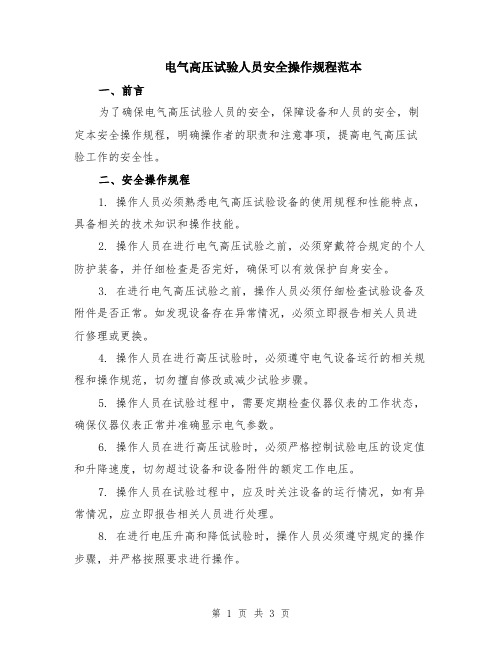 电气高压试验人员安全操作规程范本

一、前言

为了确保电气高压试验人员的安全，保障设备和人员的安全，制定本安全操作规程，明确操作者的职责和注意事项，提高电气高压试验工作的安全性。

二、安全操作规程

1. 操作人员必须熟悉电气高压试验设备的使用规程和性能特点，具备相关的技术知识和操作技能。

2. 操作人员在进行电气高压试验之前，必须穿戴符合规定的个人防护装备，并仔细检查是否完好，确保可以有效保护自身安全。

3. 在进行电气高压试验之前，操作人员必须仔细检查试验设备及附件是否正常。如发现设备存在异常情况，必须立即报告相关人员进行修理或更换。

4. 操作人员在进行高压试验时，必须遵守电气设备运行的相关规程和操作规范，切勿擅自修改或减少试验步骤。

5. 操作人员在试验过程中，需要定期检查仪器仪表的工作状态，确保仪器仪表正常并准确显示电气参数。

6. 操作人员在进行高压试验时，必须严格控制试验电压的设定值和升降速度，切勿超过设备和设备附件的额定工作电压。

7. 操作人员在试验过程中，应及时关注设备的运行情况，如有异常情况，应立即报告相关人员进行处理。

8. 在进行电压升高和降低试验时，操作人员必须遵守规定的操作步骤，并严格按照要求进行操作。

第 1 页 共 3 页